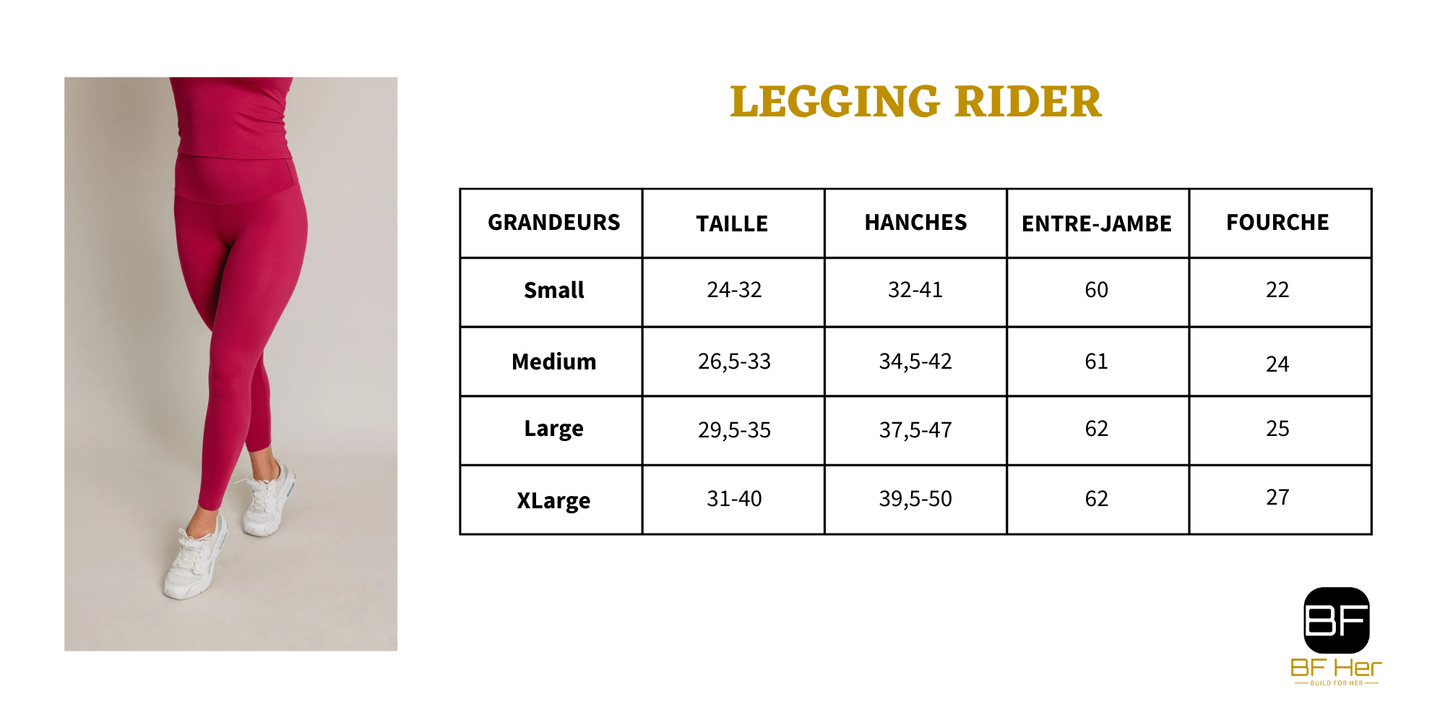 LEGGING RIDER

| GRANDEURS | TAILLE | HANCHES | ENTRE-JAMBE | FOURCHE |
|---|---|---|---|---|
| Small | 24-32 | 32-41 | 60 | 22 |
| Medium | 26,5-33 | 34,5-42 | 61 | 24 |
| Large | 29,5-35 | 37,5-47 | 62 | 25 |
| XLarge | 31-40 | 39,5-50 | 62 | 27 |

BF
BF Her
BUILD FOR HER